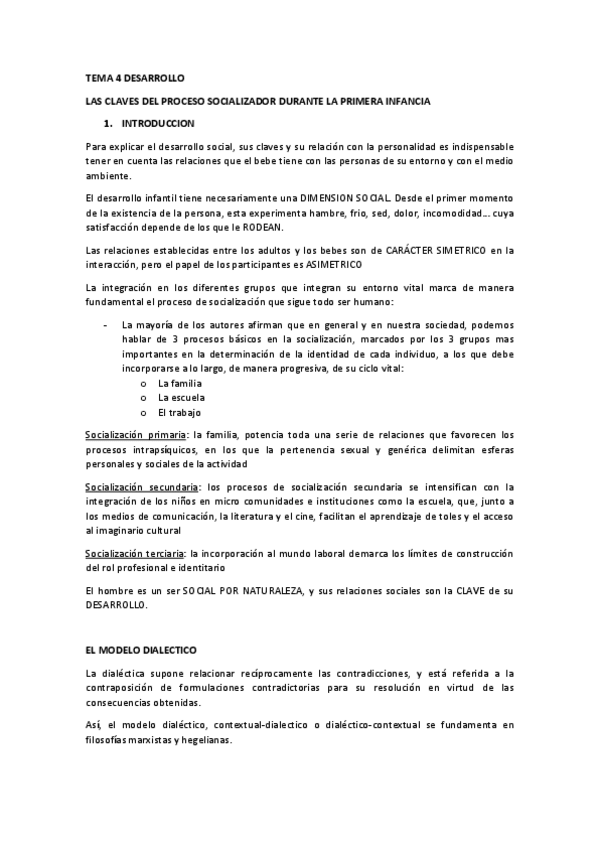 TEMA 4 DESARROLLO

LAS CLAVES DEL PROCESO SOCIALIZADOR DURANTE LA PRIMERA INFANCIA

1. INTRODUCCION

Para explicar el desarrollo social, sus claves y su relación con la personalidad es indispensable tener en cuenta las relaciones que el bebe tiene con las personas de su entorno y con el medio ambiente.

El desarrollo infantil tiene necesariamente una DIMENSION SOCIAL. Desde el primer momento de la existencia de la persona, esta experimenta hambre, frio, sed, dolor, incomodidad... cuya satisfacción depende de los que le RODEAN.

Las relaciones establecidas entre los adultos y los bebes son de CARÁCTER SIMETRICO en la interacción, pero el papel de los participantes es ASIMETRICO

La integración en los diferentes grupos que integran su entorno vital marca de manera fundamental el proceso de socialización que sigue todo ser humano:

- La mayoría de los autores afirman que en general y en nuestra sociedad, podemos hablar de 3 procesos básicos en la socialización, marcados por los 3 grupos mas importantes en la determinación de la identidad de cada individuo, a los que debe incorporarse a lo largo, de manera progresiva, de su ciclo vital:
 o La familia
 o La escuela
 o El trabajo

Socialización primaria: la familia, potencia toda una serie de relaciones que favorecen los procesos intrapsíquicos, en los que la pertenencia sexual y genérica delimitan esferas personales y sociales de la actividad

Socialización secundaria: los procesos de socialización secundaria se intensifican con la integración de los niños en micro comunidades e instituciones como la escuela, que, junto a los medios de comunicación, la literatura y el cine, facilitan el aprendizaje de toles y el acceso al imaginario cultural

Socialización terciaria: la incorporación al mundo laboral demarca los límites de construcción del rol profesional e identitario

El hombre es un ser SOCIAL POR NATURALEZA, y sus relaciones sociales son la CLAVE de su DESARROLLO.

EL MODELO DIALECTICO

La dialéctica supone relacionar recíprocamente las contradicciones, y está referida a la contraposición de formulaciones contradictorias para su resolución en virtud de las consecuencias obtenidas.

Así, el modelo dialéctico, contextual-dialectico o dialéctico-contextual se fundamenta en filosofías marxistas y hegelianas.